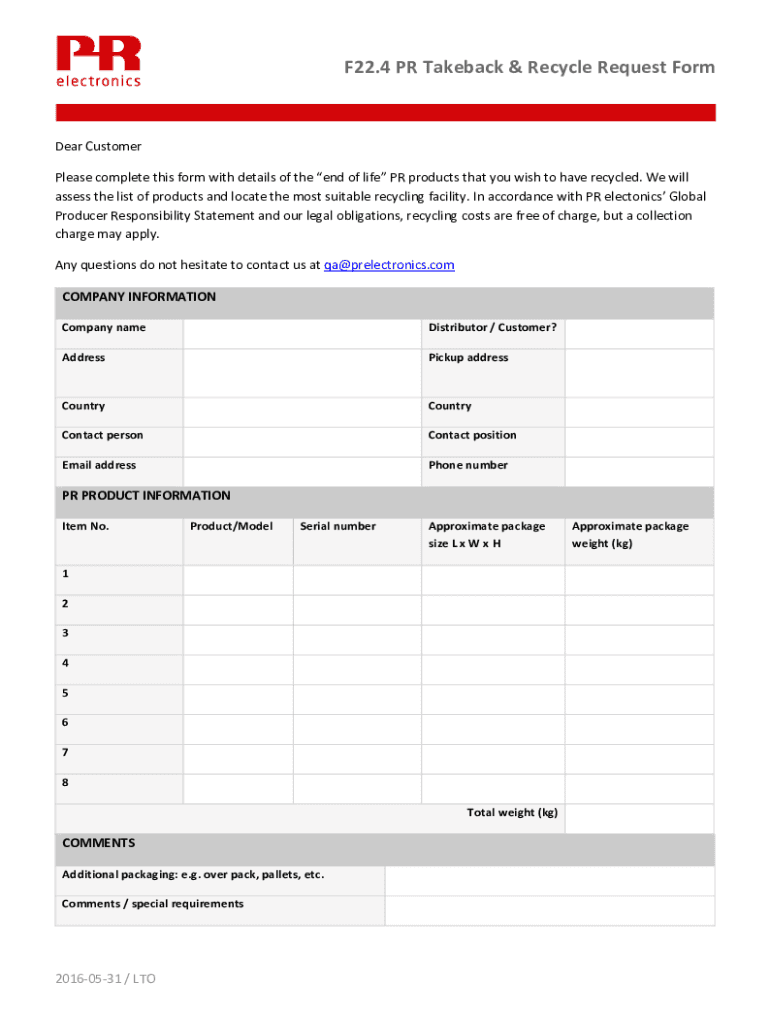 PR electronics

F22.4 PR Takeback & Recycle Request Form

Dear Customer

Please complete this form with details of the "end of life" PR products that you wish to have recycled. We will assess the list of products and locate the most suitable recycling facility. In accordance with PR electonics' Global Producer Responsibility Statement and our legal obligations, recycling costs are free of charge, but a collection charge may apply.

Any questions do not hesitate to contact us at qa@prelectronics.com

COMPANY INFORMATION

| Company name | | Distributor / Customer? | |
|---|---|---|---|
| Address | | Pickup address | |
| Country | | Country | |
| Contact person | | Contact position | |
| Email address | | Phone number | |

PR PRODUCT INFORMATION

| Item No. | Product/Model | Serial number | Approximate package size L x W x H | Approximate package weight (kg) |
|---|---|---|---|---|
| 1 | | | | |
| 2 | | | | |
| 3 | | | | |
| 4 | | | | |
| 5 | | | | |
| 6 | | | | |
| 7 | | | | |
| 8 | | | | |
| | | | Total weight (kg) | |

COMMENTS

| Additional packaging: e.g. over pack, pallets, etc. | |
|---|---|
| Comments / special requirements | |

2016-05-31 / LTO